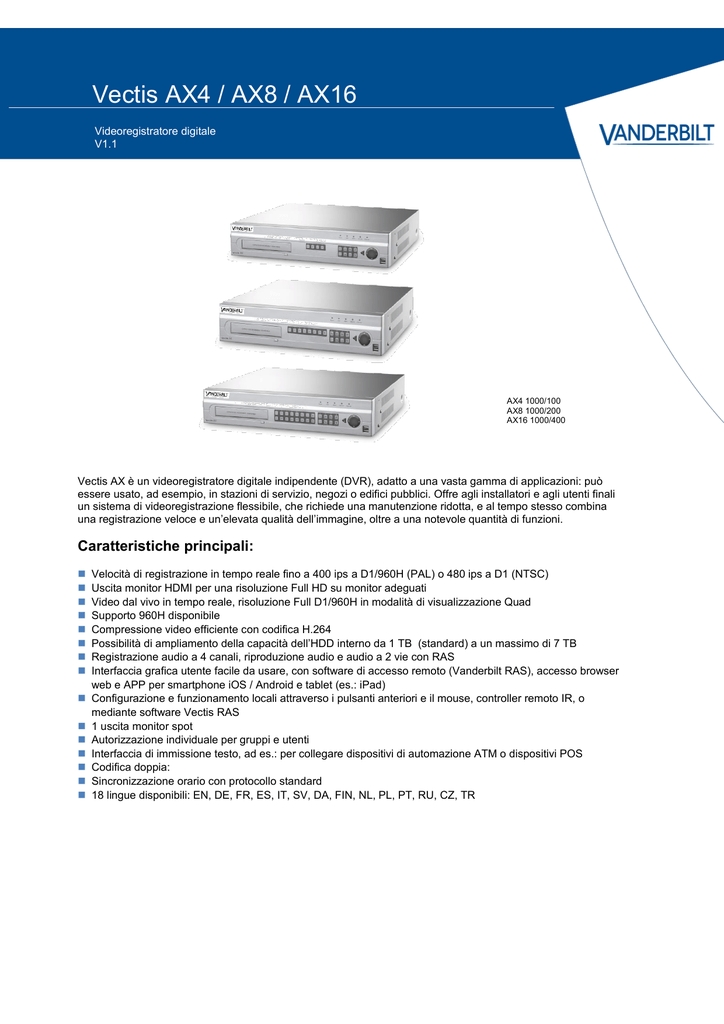 Vectis AX4 / AX8 / AX16

Videoregistratore digitale
V1.1

VANDERBILT

AX4 1000/100
AX8 1000/200
AX16 1000/400

Vectis AX è un videoregistratore digitale indipendente (DVR), adatto a una vasta gamma di applicazioni: può essere usato, ad esempio, in stazioni di servizio, negozi o edifici pubblici. Offre agli installatori e agli utenti finali un sistema di videoregistrazione flessibile, che richiede una manutenzione ridotta, e al tempo stesso combina una registrazione veloce e un'elevata qualità dell'immagine, oltre a una notevole quantità di funzioni.

Caratteristiche principali:

Velocità di registrazione in tempo reale fino a 400 ips a D1/960H (PAL) o 480 ips a D1 (NTSC)
Uscita monitor HDMI per una risoluzione Full HD su monitor adeguati
Video dal vivo in tempo reale, risoluzione Full D1/960H in modalità di visualizzazione Quad
Supporto 960H disponibile
Compressione video efficiente con codifica H.264
Possibilità di ampliamento della capacità dell'HDD interno da 1 TB (standard) a un massimo di 7 TB
Registrazione audio a 4 canali, riproduzione audio e audio a 2 vie con RAS
Interfaccia grafica utente facile da usare, con software di accesso remoto (Vanderbilt RAS), accesso browser web e APP per smartphone iOS / Android e tablet (es.: iPad)
Configurazione e funzionamento locali attraverso i pulsanti anteriori e il mouse, controller remoto IR, o mediante software Vectis RAS
1 uscita monitor spot
Autorizzazione individuale per gruppi e utenti
Interfaccia di immissione testo, ad es.: per collegare dispositivi di automazione ATM o dispositivi POS
Codifica doppia:
Sincronizzazione orario con protocollo standard
18 lingue disponibili: EN, DE, FR, ES, IT, SV, DA, FIN, NL, PL, PT, RU, CZ, TR